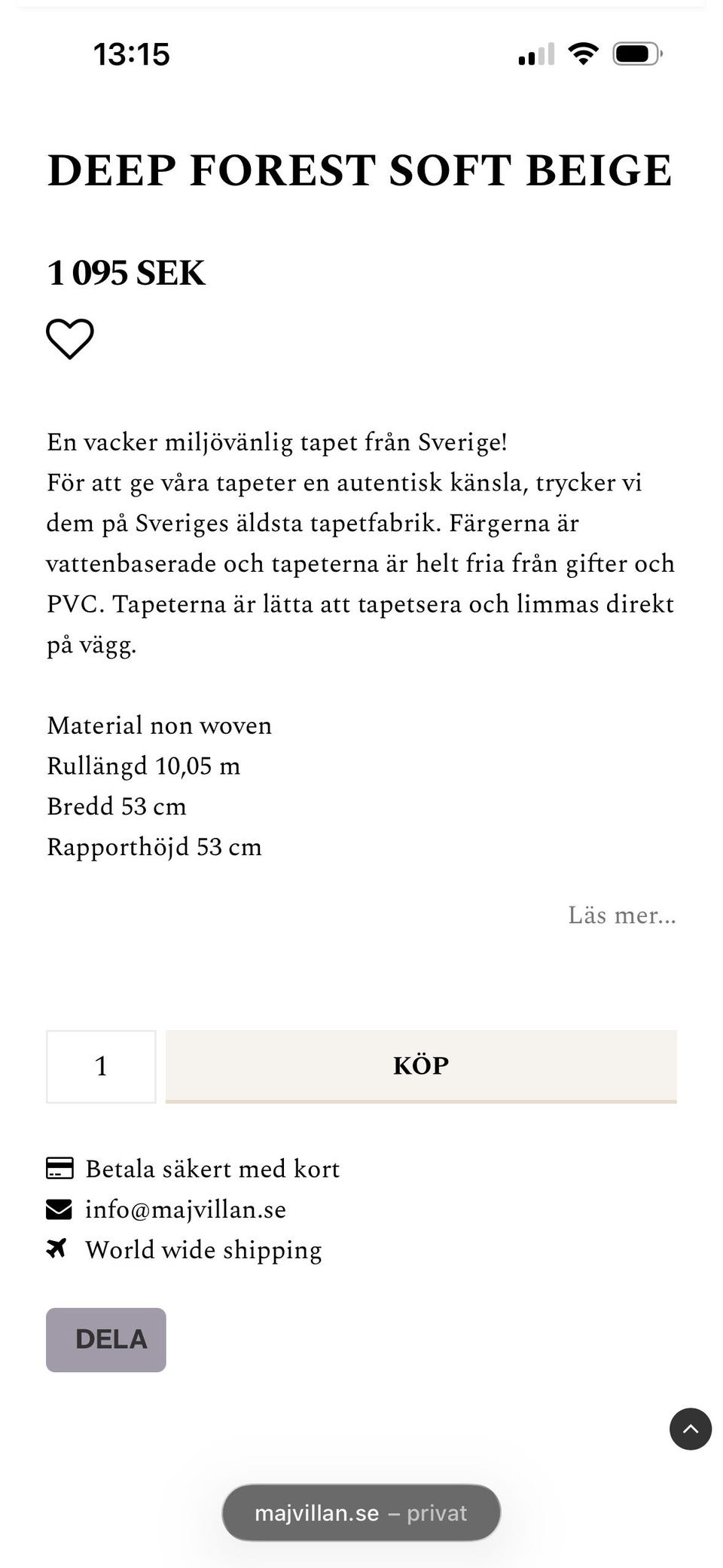 13:15

DEEP FOREST SOFT BEIGE

1 095 SEK

En vacker miljövänlig tapet från Sverige!
För att ge våra tapeter en autentisk känsla, trycker vi dem på Sveriges äldsta tapetfabrik. Färgerna är vattenbaserade och tapeterna är helt fria från gifter och PVC. Tapeterna är lätta att tapetsera och limmas direkt på vägg.

Material non woven
Rullängd 10,05 m
Bredd 53 cm
Rapporthöjd 53 cm

Läs mer...

1

KÖP

Betala säkert med kort
info@majvillan.se
World wide shipping

DELA

majvillan.se – privat